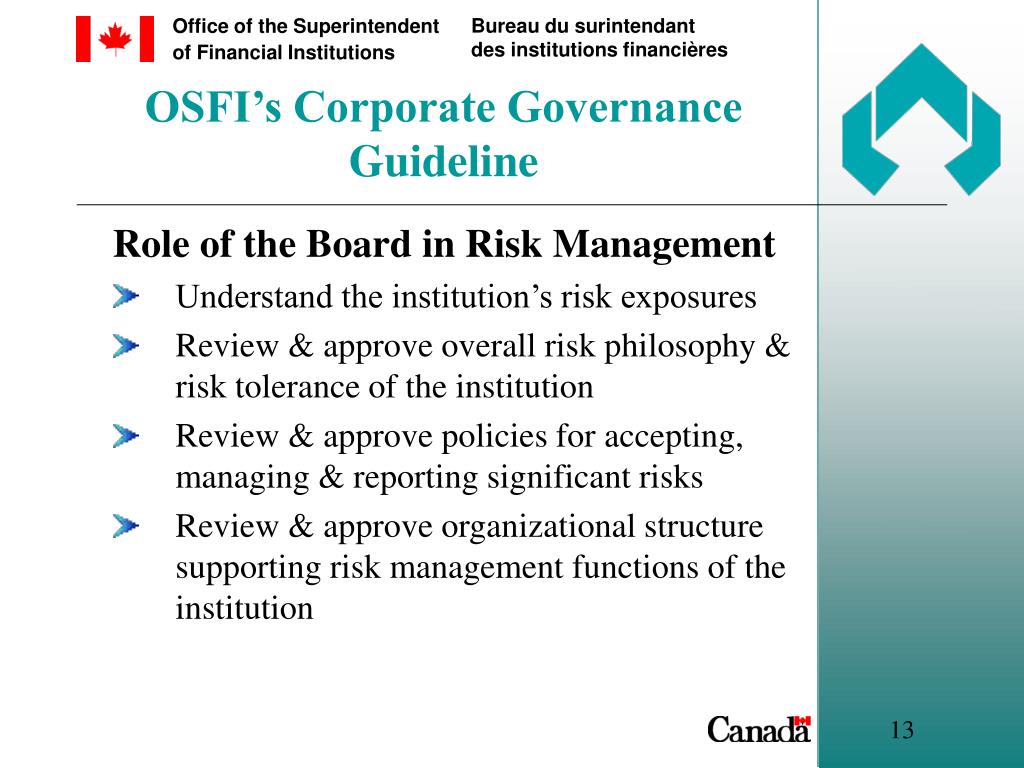 Office of the Superintendent of Financial Institutions

Bureau du surintendant des institutions financières

OSFI's Corporate Governance Guideline

Role of the Board in Risk Management

Understand the institution's risk exposures

Review & approve overall risk philosophy & risk tolerance of the institution

Review & approve policies for accepting, managing & reporting significant risks

Review & approve organizational structure supporting risk management functions of the institution

Canada

13